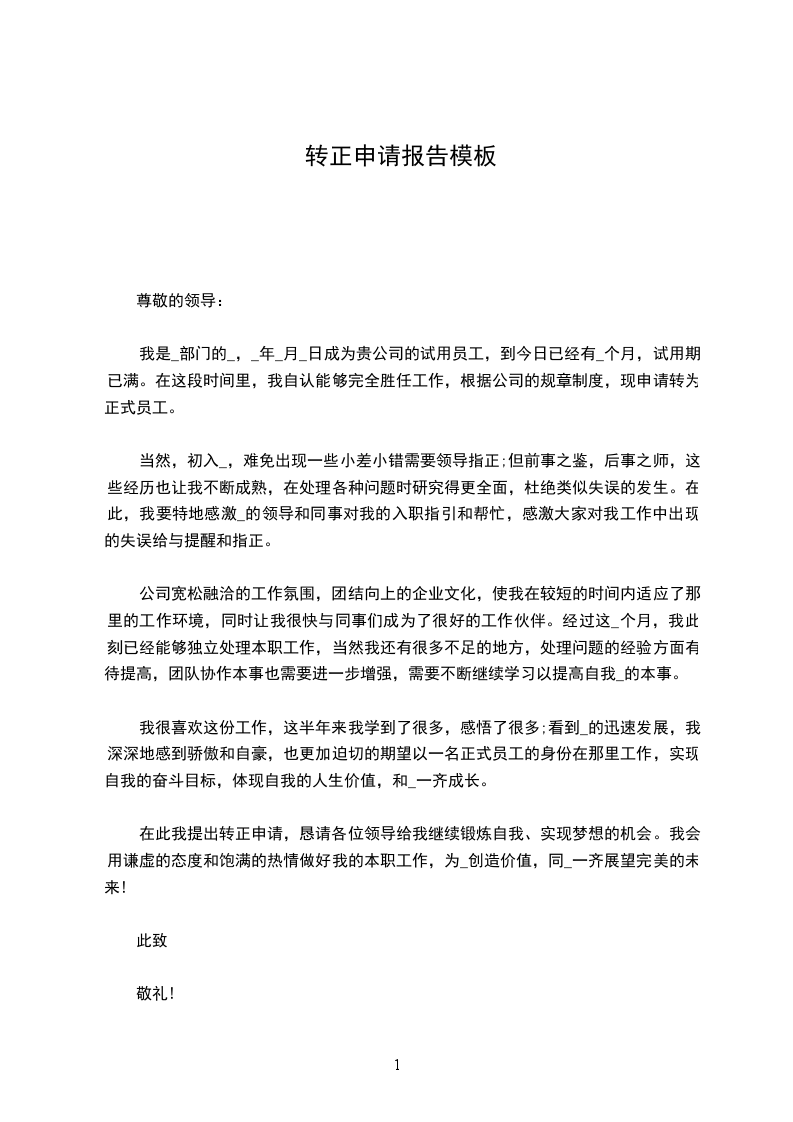 转正申请报告模板

尊敬的领导：

我是_部门的_，_年_月_日成为贵公司的试用员工，到今日已经有_个月，试用期已满。在这段时间里，我自认能够完全胜任工作，根据公司的规章制度，现申请转为正式员工。

当然，初入_，难免出现一些小差小错需要领导指正;但前事之鉴，后事之师，这些经历也让我不断成熟，在处理各种问题时研究得更全面，杜绝类似失误的发生。在此，我要特地感激_的领导和同事对我的入职指引和帮忙，感激大家对我工作中出现的失误给与提醒和指正。

公司宽松融洽的工作氛围，团结向上的企业文化，使我在较短的时间内适应了那里的工作环境，同时让我很快与同事们成为了很好的工作伙伴。经过这_个月，我此刻已经能够独立处理本职工作，当然我还有很多不足的地方，处理问题的经验方面有待提高，团队协作本事也需要进一步增强，需要不断继续学习以提高自我_的本事。

我很喜欢这份工作，这半年来我学到了很多，感悟了很多;看到_的迅速发展，我深深地感到骄傲和自豪，也更加迫切的期望以一名正式员工的身份在那里工作，实现自我的奋斗目标，体现自我的人生价值，和_一齐成长。

在此我提出转正申请，恳请各位领导给我继续锻炼自我、实现梦想的机会。我会用谦虚的态度和饱满的热情做好我的本职工作，为_创造价值，同_一齐展望完美的未来!

此致

敬礼!

1